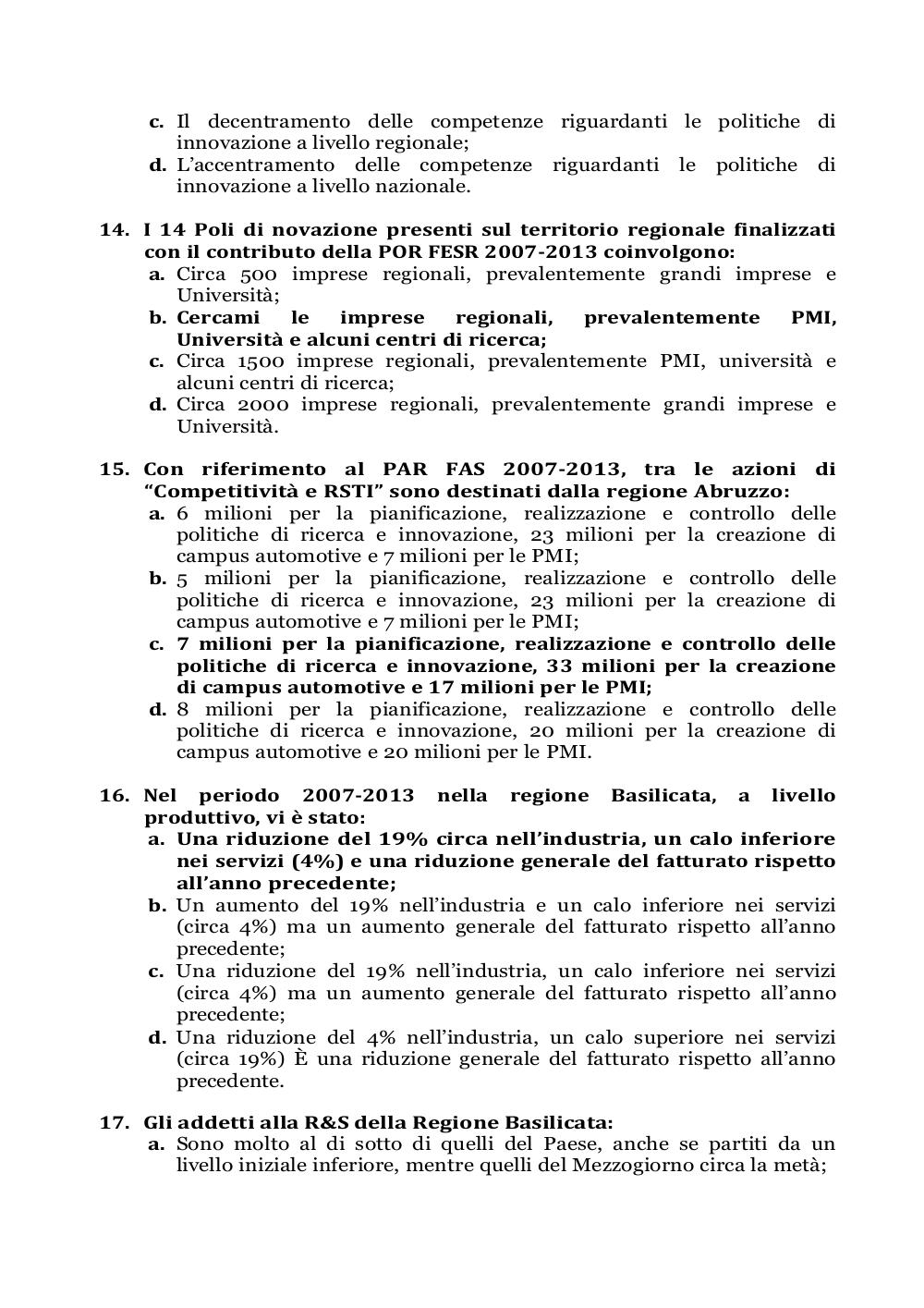 c. Il decentramento delle competenze riguardanti le politiche di innovazione a livello regionale;
d. L'accentramento delle competenze riguardanti le politiche di innovazione a livello nazionale.

14. I 14 Poli di novazione presenti sul territorio regionale finalizzati con il contributo della POR FESR 2007-2013 coinvolgono:
a. Circa 500 imprese regionali, prevalentemente grandi imprese e Università;
b. Cercami le imprese regionali, prevalentemente PMI, Università e alcuni centri di ricerca;
c. Circa 1500 imprese regionali, prevalentemente PMI, università e alcuni centri di ricerca;
d. Circa 2000 imprese regionali, prevalentemente grandi imprese e Università.

15. Con riferimento al PAR FAS 2007-2013, tra le azioni di "Competitività e RSTI" sono destinati dalla regione Abruzzo:
a. 6 milioni per la pianificazione, realizzazione e controllo delle politiche di ricerca e innovazione, 23 milioni per la creazione di campus automotive e 7 milioni per le PMI;
b. 5 milioni per la pianificazione, realizzazione e controllo delle politiche di ricerca e innovazione, 23 milioni per la creazione di campus automotive e 7 milioni per le PMI;
c. 7 milioni per la pianificazione, realizzazione e controllo delle politiche di ricerca e innovazione, 33 milioni per la creazione di campus automotive e 17 milioni per le PMI;
d. 8 milioni per la pianificazione, realizzazione e controllo delle politiche di ricerca e innovazione, 20 milioni per la creazione di campus automotive e 20 milioni per le PMI.

16. Nel periodo 2007-2013 nella regione Basilicata, a livello produttivo, vi è stato:
a. Una riduzione del 19% circa nell'industria, un calo inferiore nei servizi (4%) e una riduzione generale del fatturato rispetto all'anno precedente;
b. Un aumento del 19% nell'industria e un calo inferiore nei servizi (circa 4%) ma un aumento generale del fatturato rispetto all'anno precedente;
c. Una riduzione del 19% nell'industria, un calo inferiore nei servizi (circa 4%) ma un aumento generale del fatturato rispetto all'anno precedente;
d. Una riduzione del 4% nell'industria, un calo superiore nei servizi (circa 19%) È una riduzione generale del fatturato rispetto all'anno precedente.

17. Gli addetti alla R&S della Regione Basilicata:
a. Sono molto al di sotto di quelli del Paese, anche se partiti da un livello iniziale inferiore, mentre quelli del Mezzogiorno circa la metà;